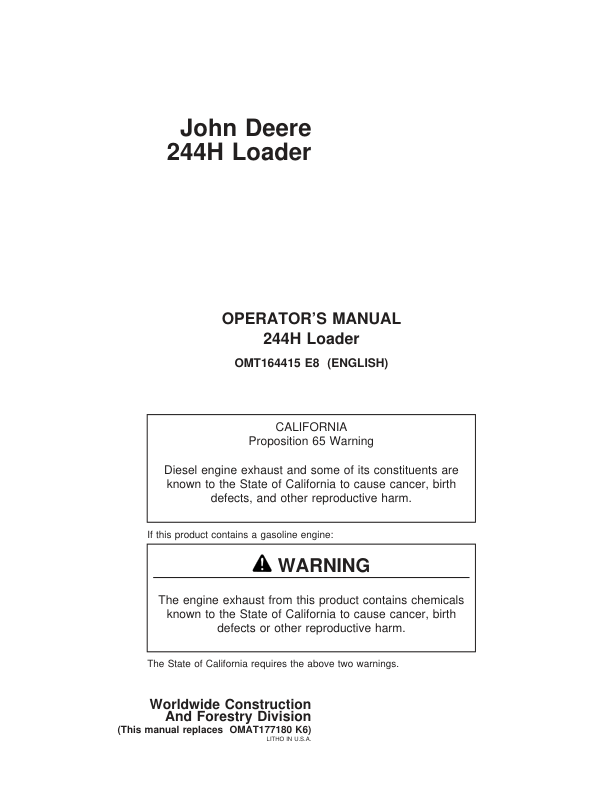 John Deere
244H Loader

OPERATOR'S MANUAL
244H Loader
OMT164415 E8 (ENGLISH)

CALIFORNIA
Proposition 65 Warning

Diesel engine exhaust and some of its constituents are known to the State of California to cause cancer, birth defects, and other reproductive harm.

If this product contains a gasoline engine:

WARNING

The engine exhaust from this product contains chemicals known to the State of California to cause cancer, birth defects or other reproductive harm.

The State of California requires the above two warnings.

Worldwide Construction
And Forestry Division
(This manual replaces OMAT177180 K6)
LITHO IN U.S.A.